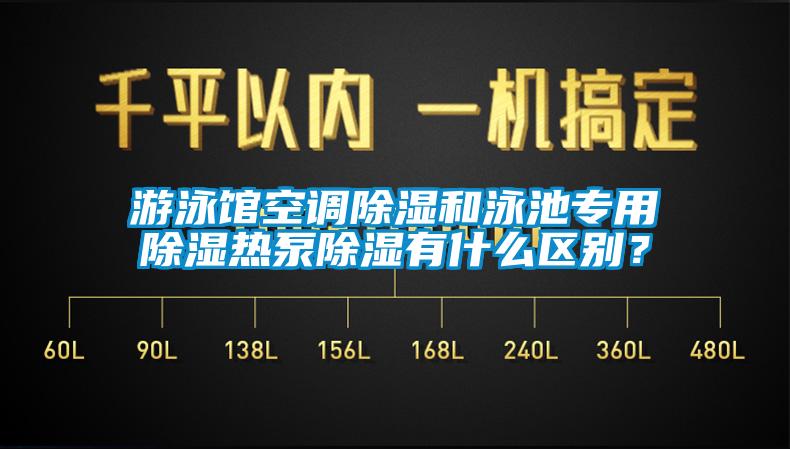 千平以内 一机搞定

游泳馆空调除湿和泳池专用除湿热泵除湿有什么区别？

60L 90L 138L 156L 168L 240L 360L 480L